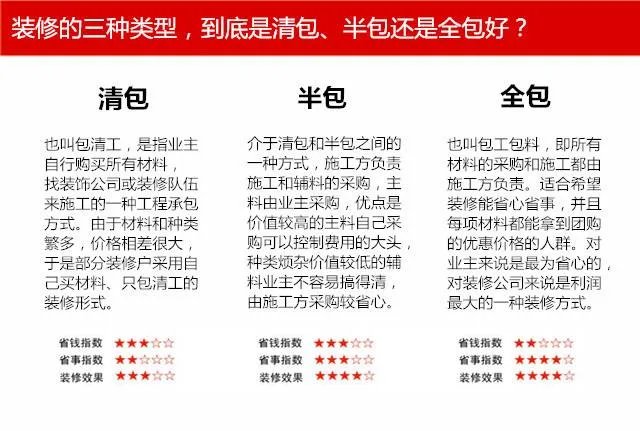 装修的三种类型，到底是清包、半包还是全包好？

清包

也叫包清工，是指业主自行购买所有材料，找装饰公司或装修队伍来施工的一种工程承包方式。由于材料和种类繁多，价格相差很大，于是部分装修户采用自己买材料、只包清工的装修形式。

省钱指数 ★★★☆☆
省事指数 ★★☆☆☆
装修效果 ★★★☆☆

半包

介于清包和半包之间的一种方式，施工方负责施工和辅料的采购，主料由业主采购，优点是价值较高的主料自己采购可以控制费用的大头，种类烦杂价值较低的辅料业主不容易搞得清，由施工方采购较省心。

省钱指数 ★★★☆☆
省事指数 ★★★☆☆
装修效果 ★★★★☆

全包

也叫包工包料，即所有材料的采购和施工都由施工方负责。适合希望装修能省心省事，并且每项材料都能拿到团购的优惠价格的人群。对业主来说是最为省心的，对装修公司来说是利润最大的一种装修方式。

省钱指数 ★★☆☆☆
省事指数 ★★★★☆
装修效果 ★★★★☆